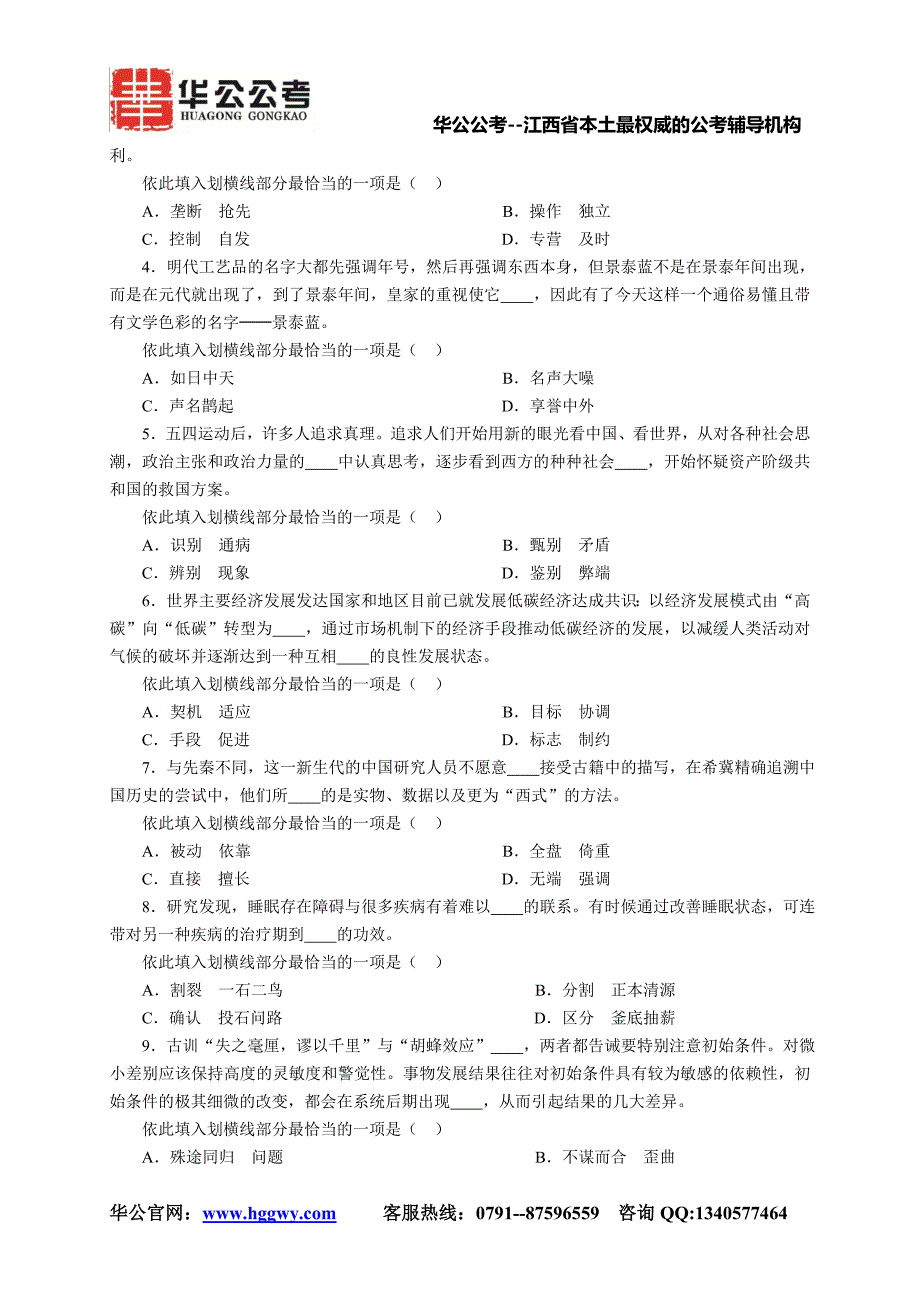 华公公考
HUAGONG GONGKAO
华公公考--江西省本土最权威的公考辅导机构

利。

依此填入划横线部分最恰当的一项是（ ）

A．垄断 抢先
B．操作 独立
C．控制 自发
D．专营 及时

4．明代工艺品的名字大都先强调年号，然后再强调东西本身，但景泰蓝不是在景泰年间出现，而是在元代就出现了，到了景泰年间，皇家的重视使它____，因此有了今天这样一个通俗易懂且带有文学色彩的名字——景泰蓝。

依此填入划横线部分最恰当的一项是（ ）

A．如日中天
B．名声大噪
C．声名鹊起
D．享誉中外

5．五四运动后，许多人追求真理。追求人们开始用新的眼光看中国、看世界，从对各种社会思潮，政治主张和政治力量的____中认真思考，逐步看到西方的种种社会____，开始怀疑资产阶级共和国的救国方案。

依此填入划横线部分最恰当的一项是（ ）

A．识别 通病
B．甄别 矛盾
C．辨别 现象
D．鉴别 弊端

6．世界主要经济发展发达国家和地区目前已就发展低碳经济达成共识：以经济发展模式由“高碳”向“低碳”转型为____，通过市场机制下的经济手段推动低碳经济的发展，以减缓人类活动对气候的破坏并逐渐达到一种互相____的良性发展状态。

依此填入划横线部分最恰当的一项是（ ）

A．契机 适应
B．目标 协调
C．手段 促进
D．标志 制约

7．与先秦不同，这一新生代的中国研究人员不愿意____接受古籍中的描写，在希冀精确追溯中国历史的尝试中，他们所____的是实物、数据以及更为“西式”的方法。

依此填入划横线部分最恰当的一项是（ ）

A．被动 依靠
B．全盘 倚重
C．直接 擅长
D．无端 强调

8．研究发现，睡眠存在障碍与很多疾病有着难以____的联系。有时候通过改善睡眠状态，可连带对另一种疾病的治疗期到____的功效。

依此填入划横线部分最恰当的一项是（ ）

A．割裂 一石二鸟
B．分割 正本清源
C．确认 投石问路
D．区分 釜底抽薪

9．古训“失之毫厘，谬以千里”与“胡蜂效应”____，两者都告诫要特别注意初始条件。对微小差别应该保持高度的灵敏度和警觉性。事物发展结果往往对初始条件具有较为敏感的依赖性，初始条件的极其细微的改变，都会在系统后期出现____，从而引起结果的几大差异。

依此填入划横线部分最恰当的一项是（ ）

A．殊途同归 问题
B．不谋而合 歪曲

华公官网：www.hggwy.com 客服热线：0791--87596559 咨询 QQ:1340577464